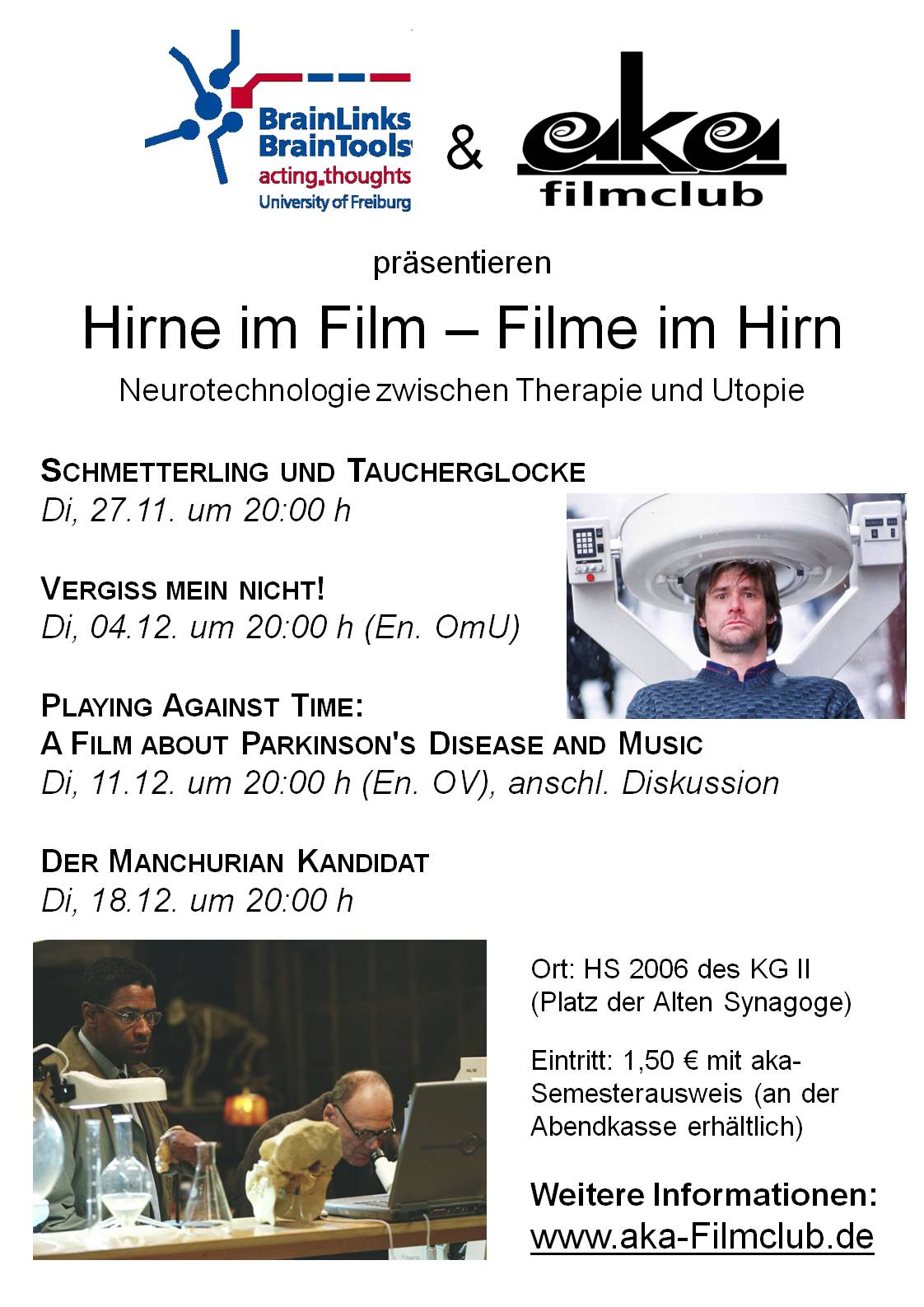 BrainLinks
BrainTools
acting.thoughts
University of Freiburg

&

aka
filmclub

präsentieren

Hirne im Film – Filme im Hirn

Neurotechnologie zwischen Therapie und Utopie

SCHMETTERLING UND TAUCHERGLOCKE
Di, 27.11. um 20:00 h

VERGISS MEIN NICHT!
Di, 04.12. um 20:00 h (En. OmU)

PLAYING AGAINST TIME:
A FILM ABOUT PARKINSON'S DISEASE AND MUSIC
Di, 11.12. um 20:00 h (En. OV), anschl. Diskussion

DER MANCHURIAN KANDIDAT
Di, 18.12. um 20:00 h

Ort: HS 2006 des KG II (Platz der Alten Synagoge)

Eintritt: 1,50 € mit aka-Semesterausweis (an der Abendkasse erhältlich)

Weitere Informationen:
www.aka-Filmclub.de